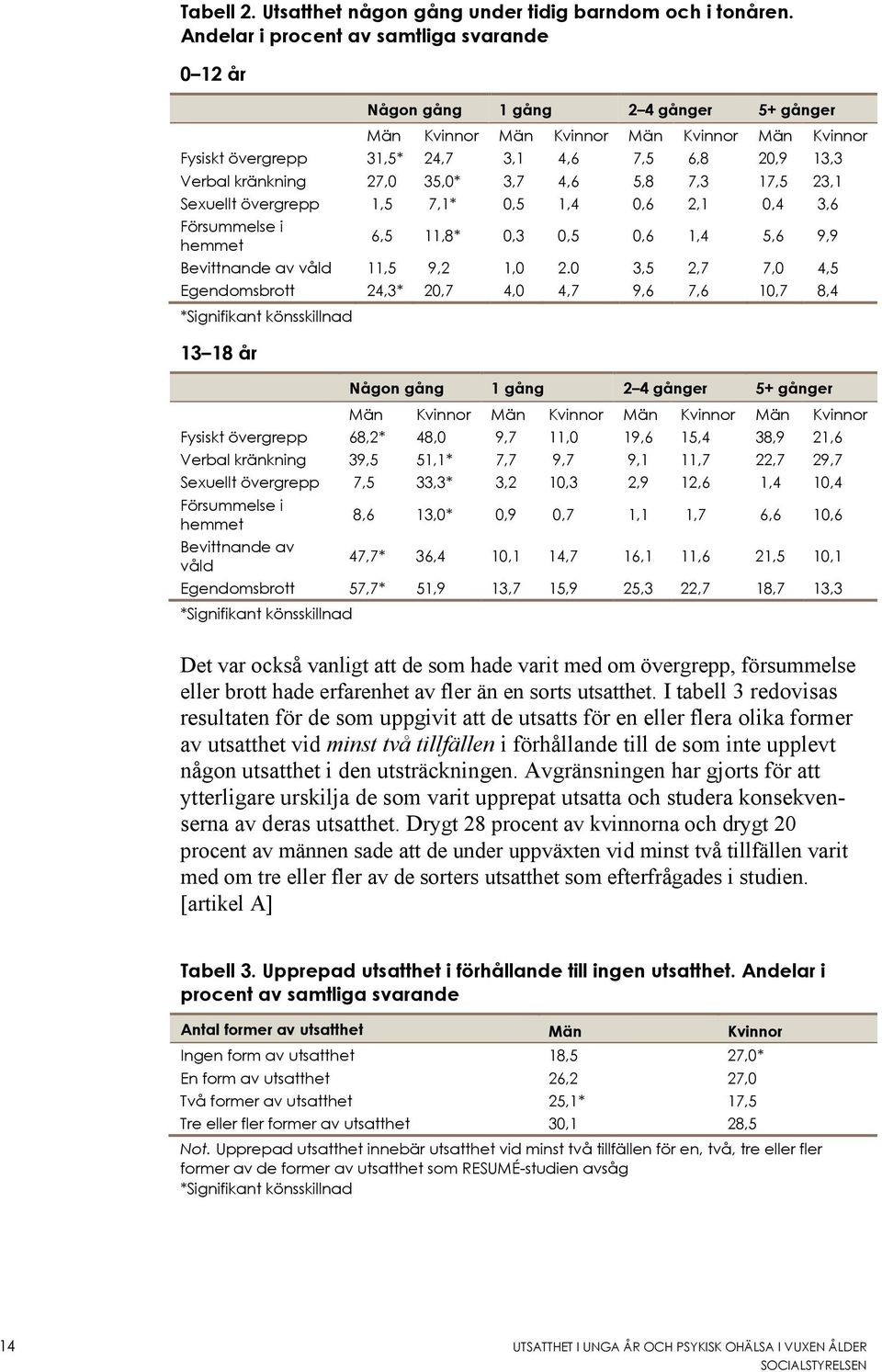 Tabell 2. Utsatthet någon gång under tidig barndom och i tonåren. Andelar i procent av samtliga svarande

0–12 år

| | Någon gång | | 1 gång | | 2–4 gånger | | 5+ gånger | |
|---|---|---|---|---|---|---|---|---|
| | Män | Kvinnor | Män | Kvinnor | Män | Kvinnor | Män | Kvinnor |
| Fysiskt övergrepp | 31,5* | 24,7 | 3,1 | 4,6 | 7,5 | 6,8 | 20,9 | 13,3 |
| Verbal kränkning | 27,0 | 35,0* | 3,7 | 4,6 | 5,8 | 7,3 | 17,5 | 23,1 |
| Sexuellt övergrepp | 1,5 | 7,1* | 0,5 | 1,4 | 0,6 | 2,1 | 0,4 | 3,6 |
| Försummelse i hemmet | 6,5 | 11,8* | 0,3 | 0,5 | 0,6 | 1,4 | 5,6 | 9,9 |
| Bevittnande av våld | 11,5 | 9,2 | 1,0 | 2,0 | 3,5 | 2,7 | 7,0 | 4,5 |
| Egendomsbrott | 24,3* | 20,7 | 4,0 | 4,7 | 9,6 | 7,6 | 10,7 | 8,4 |

*Signifikant könsskillnad

13–18 år

| | Någon gång | | 1 gång | | 2–4 gånger | | 5+ gånger | |
|---|---|---|---|---|---|---|---|---|
| | Män | Kvinnor | Män | Kvinnor | Män | Kvinnor | Män | Kvinnor |
| Fysiskt övergrepp | 68,2* | 48,0 | 9,7 | 11,0 | 19,6 | 15,4 | 38,9 | 21,6 |
| Verbal kränkning | 39,5 | 51,1* | 7,7 | 9,7 | 9,1 | 11,7 | 22,7 | 29,7 |
| Sexuellt övergrepp | 7,5 | 33,3* | 3,2 | 10,3 | 2,9 | 12,6 | 1,4 | 10,4 |
| Försummelse i hemmet | 8,6 | 13,0* | 0,9 | 0,7 | 1,1 | 1,7 | 6,6 | 10,6 |
| Bevittnande av våld | 47,7* | 36,4 | 10,1 | 14,7 | 16,1 | 11,6 | 21,5 | 10,1 |
| Egendomsbrott | 57,7* | 51,9 | 13,7 | 15,9 | 25,3 | 22,7 | 18,7 | 13,3 |

*Signifikant könsskillnad

Det var också vanligt att de som hade varit med om övergrepp, försummelse eller brott hade erfarenhet av fler än en sorts utsatthet. I tabell 3 redovisas resultaten för de som uppgivit att de utsatts för en eller flera olika former av utsatthet vid minst två tillfällen i förhållande till de som inte upplevt någon utsatthet i den utsträckningen. Avgränsningen har gjorts för att ytterligare urskilja de som varit upprepat utsatta och studera konsekvenserna av deras utsatthet. Drygt 28 procent av kvinnorna och drygt 20 procent av männen sade att de under uppväxten vid minst två tillfällen varit med om tre eller fler av de sorters utsatthet som efterfrågades i studien. [artikel A]

Tabell 3. Upprepad utsatthet i förhållande till ingen utsatthet. Andelar i procent av samtliga svarande

| Antal former av utsatthet | Män | Kvinnor |
|---|---|---|
| Ingen form av utsatthet | 18,5 | 27,0* |
| En form av utsatthet | 26,2 | 27,0 |
| Två former av utsatthet | 25,1* | 17,5 |
| Tre eller fler former av utsatthet | 30,1 | 28,5 |

Not. Upprepad utsatthet innebär utsatthet vid minst två tillfällen för en, två, tre eller fler former av de former av utsatthet som RESUMÉ-studien avsåg
*Signifikant könsskillnad

14

UTSATTHET I UNGA ÅR OCH PSYKISK OHÄLSA I VUXEN ÅLDER
SOCIALSTYRELSEN